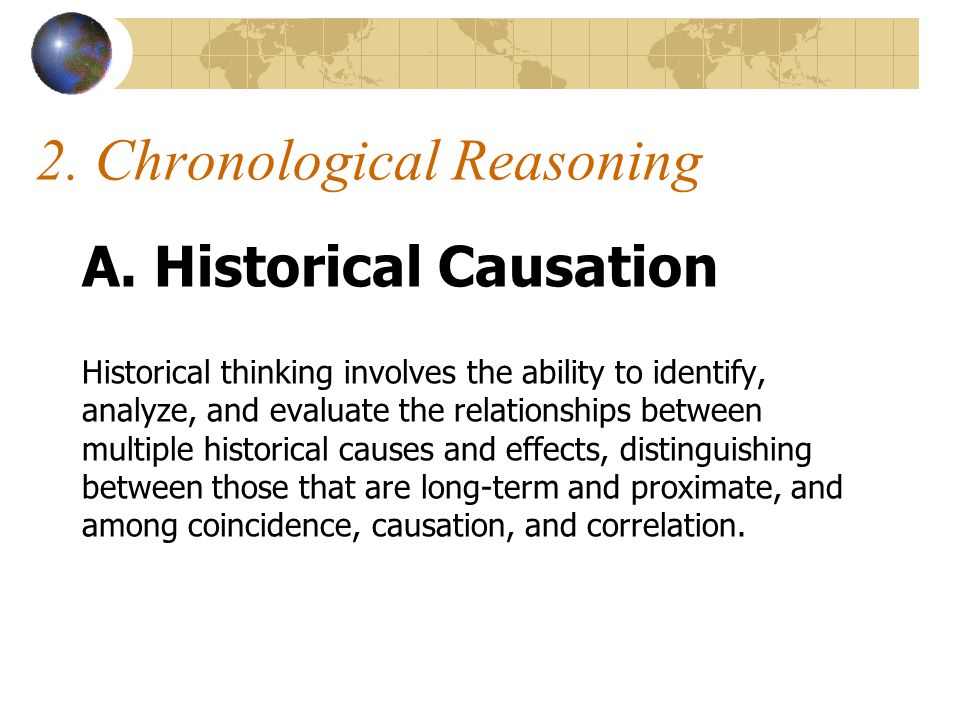 2. Chronological Reasoning

A. Historical Causation

Historical thinking involves the ability to identify, analyze, and evaluate the relationships between multiple historical causes and effects, distinguishing between those that are long-term and proximate, and among coincidence, causation, and correlation.